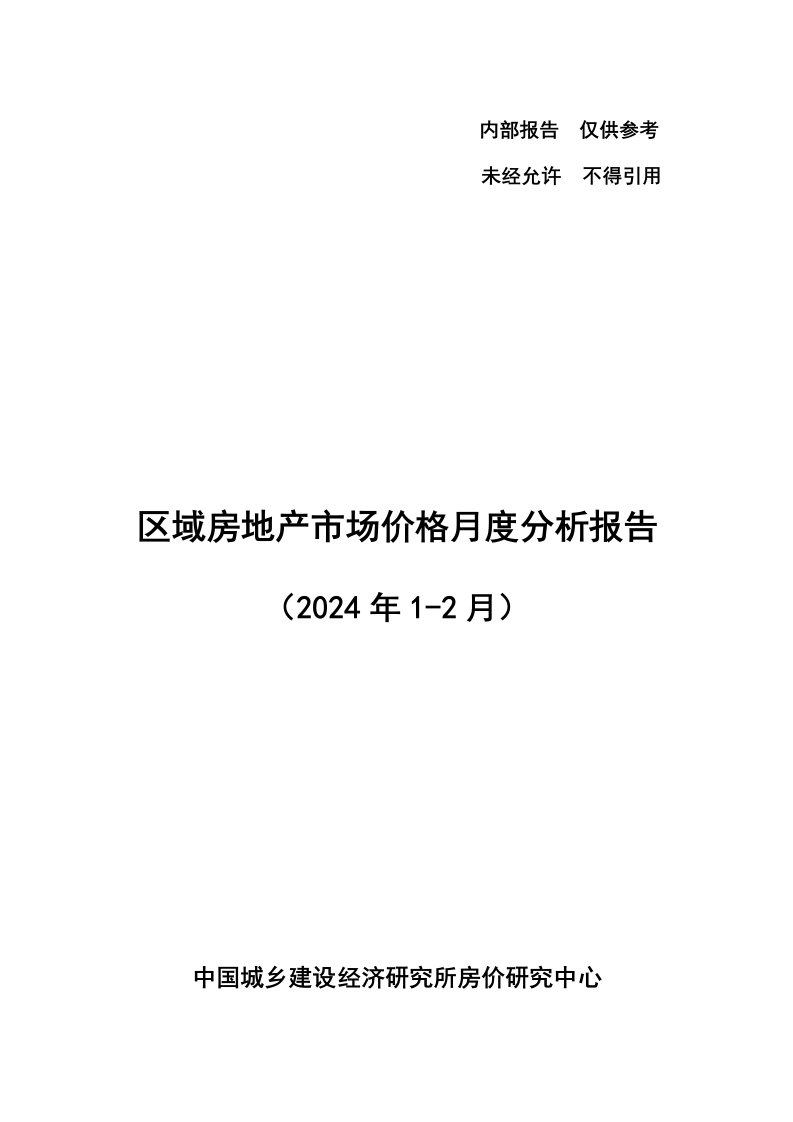 内部报告　仅供参考

未经允许　不得引用

区域房地产市场价格月度分析报告

（2024 年 1-2 月）

中国城乡建设经济研究所房价研究中心